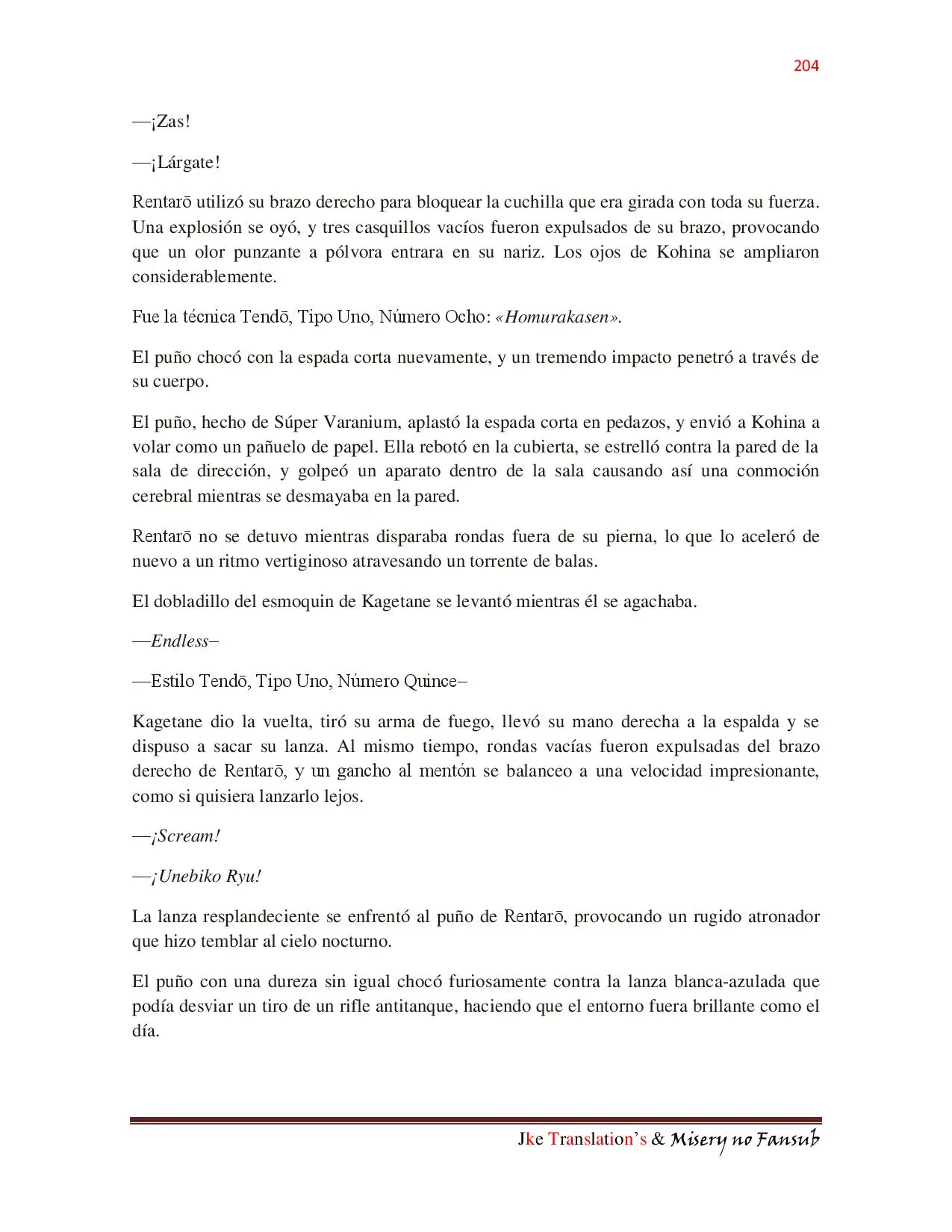 204

—¡Zas!

—¡Lárgate!

Rentarō utilizó su brazo derecho para bloquear la cuchilla que era girada con toda su fuerza. Una explosión se oyó, y tres casquillos vacíos fueron expulsados de su brazo, provocando que un olor punzante a pólvora entrara en su nariz. Los ojos de Kohina se ampliaron considerablemente.

Fue la técnica Tendō, Tipo Uno, Número Ocho: «Homurakasen».

El puño chocó con la espada corta nuevamente, y un tremendo impacto penetró a través de su cuerpo.

El puño, hecho de Súper Varanium, aplastó la espada corta en pedazos, y envió a Kohina a volar como un pañuelo de papel. Ella rebotó en la cubierta, se estrelló contra la pared de la sala de dirección, y golpeó un aparato dentro de la sala causando así una conmoción cerebral mientras se desmayaba en la pared.

Rentarō no se detuvo mientras disparaba rondas fuera de su pierna, lo que lo aceleró de nuevo a un ritmo vertiginoso atravesando un torrente de balas.

El dobladillo del esmoquin de Kagetane se levantó mientras él se agachaba.

—Endless–

—Estilo Tendō, Tipo Uno, Número Quince–

Kagetane dio la vuelta, tiró su arma de fuego, llevó su mano derecha a la espalda y se dispuso a sacar su lanza. Al mismo tiempo, rondas vacías fueron expulsadas del brazo derecho de Rentarō, y un gancho al mentón se balanceo a una velocidad impresionante, como si quisiera lanzarlo lejos.

—¡Scream!

—¡Unebiko Ryu!

La lanza resplandeciente se enfrentó al puño de Rentarō, provocando un rugido atronador que hizo temblar al cielo nocturno.

El puño con una dureza sin igual chocó furiosamente contra la lanza blanca-azulada que podía desviar un tiro de un rifle antitanque, haciendo que el entorno fuera brillante como el día.

Jke Translation's & Misery no Fansub